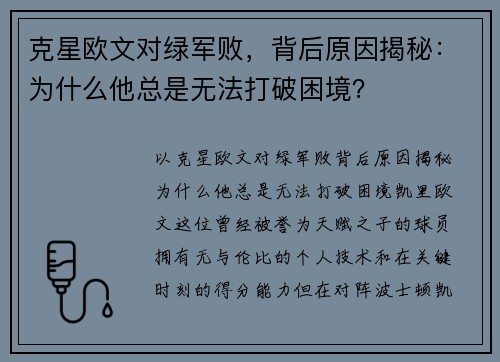 克星欧文对绿军败，背后原因揭秘：为什么他总是无法打破困境?

以克星欧文对绿军败背后原因揭秘为什么他总是无法打破困境凯里欧文这位曾经被誉为天赋之子的球员拥有无与伦比的个人技术和在关键时刻的得分能力但在对阵波士顿凯